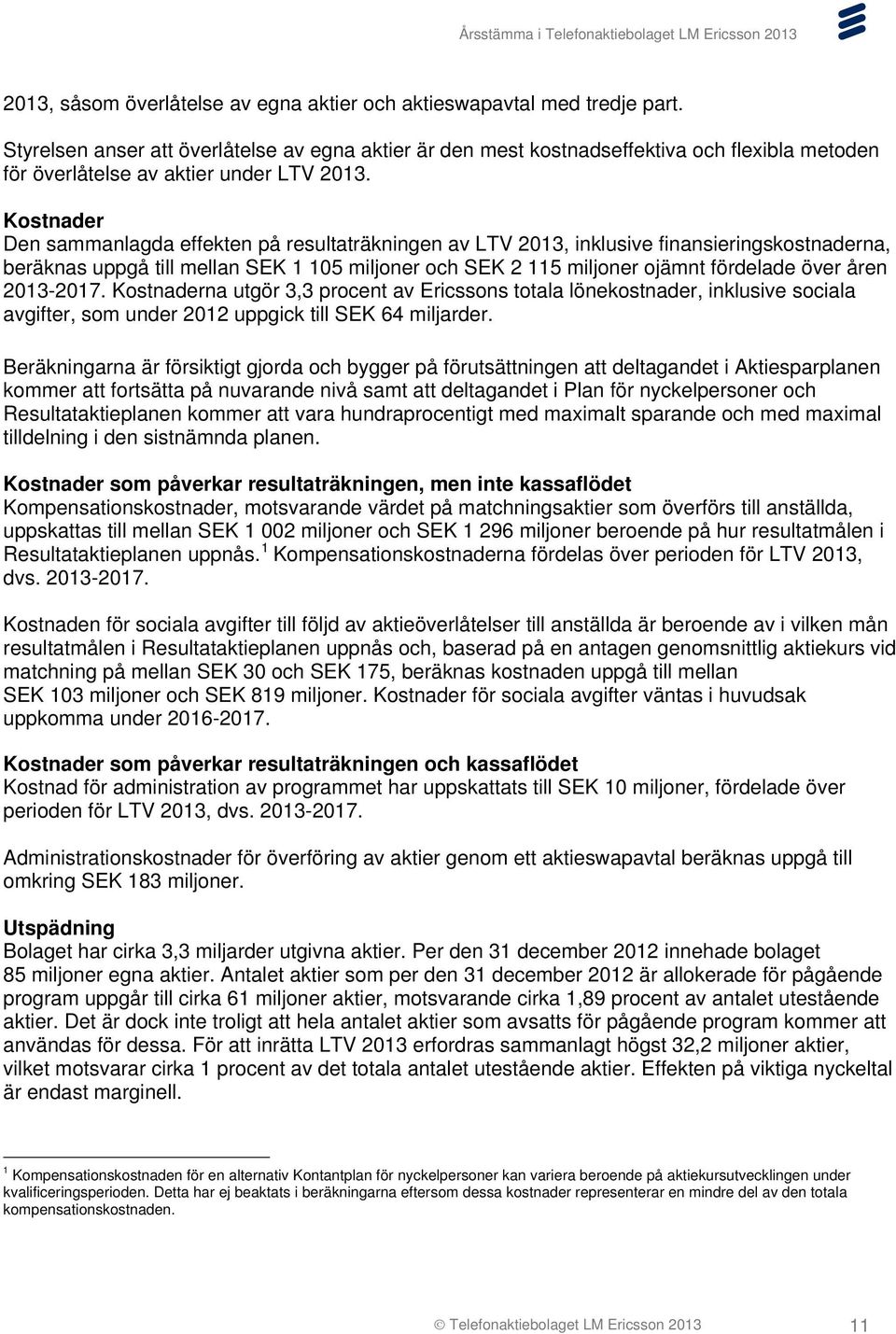 Årsstämma i Telefonaktiebolaget LM Ericsson 2013

2013, såsom överlåtelse av egna aktier och aktieswapavtal med tredje part.

Styrelsen anser att överlåtelse av egna aktier är den mest kostnadseffektiva och flexibla metoden för överlåtelse av aktier under LTV 2013.

Kostnader
Den sammanlagda effekten på resultaträkningen av LTV 2013, inklusive finansieringskostnaderna, beräknas uppgå till mellan SEK 1 105 miljoner och SEK 2 115 miljoner ojämnt fördelade över åren 2013-2017. Kostnaderna utgör 3,3 procent av Ericssons totala lönekostnader, inklusive sociala avgifter, som under 2012 uppgick till SEK 64 miljarder.

Beräkningarna är försiktigt gjorda och bygger på förutsättningen att deltagandet i Aktiesparplanen kommer att fortsätta på nuvarande nivå samt att deltagandet i Plan för nyckelpersoner och Resultataktieplanen kommer att vara hundraprocentigt med maximalt sparande och med maximal tilldelning i den sistnämnda planen.

Kostnader som påverkar resultaträkningen, men inte kassaflödet
Kompensationskostnader, motsvarande värdet på matchningsaktier som överförs till anställda, uppskattas till mellan SEK 1 002 miljoner och SEK 1 296 miljoner beroende på hur resultatmålen i Resultataktieplanen uppnås.$^1$ Kompensationskostnaderna fördelas över perioden för LTV 2013, dvs. 2013-2017.

Kostnaden för sociala avgifter till följd av aktieöverlåtelser till anställda är beroende av i vilken mån resultatmålen i Resultataktieplanen uppnås och, baserad på en antagen genomsnittlig aktiekurs vid matchning på mellan SEK 30 och SEK 175, beräknas kostnaden uppgå till mellan SEK 103 miljoner och SEK 819 miljoner. Kostnader för sociala avgifter väntas i huvudsak uppkomma under 2016-2017.

Kostnader som påverkar resultaträkningen och kassaflödet
Kostnad för administration av programmet har uppskattats till SEK 10 miljoner, fördelade över perioden för LTV 2013, dvs. 2013-2017.

Administrationskostnader för överföring av aktier genom ett aktieswapavtal beräknas uppgå till omkring SEK 183 miljoner.

Utspädning
Bolaget har cirka 3,3 miljarder utgivna aktier. Per den 31 december 2012 innehade bolaget 85 miljoner egna aktier. Antalet aktier som per den 31 december 2012 är allokerade för pågående program uppgår till cirka 61 miljoner aktier, motsvarande cirka 1,89 procent av antalet utestående aktier. Det är dock inte troligt att hela antalet aktier som avsatts för pågående program kommer att användas för dessa. För att inrätta LTV 2013 erfordras sammanlagt högst 32,2 miljoner aktier, vilket motsvarar cirka 1 procent av det totala antalet utestående aktier. Effekten på viktiga nyckeltal är endast marginell.

$^1$ Kompensationskostnaden för en alternativ Kontantplan för nyckelpersoner kan variera beroende på aktiekursutvecklingen under kvalificeringsperioden. Detta har ej beaktats i beräkningarna eftersom dessa kostnader representerar en mindre del av den totala kompensationskostnaden.

© Telefonaktiebolaget LM Ericsson 2013 11